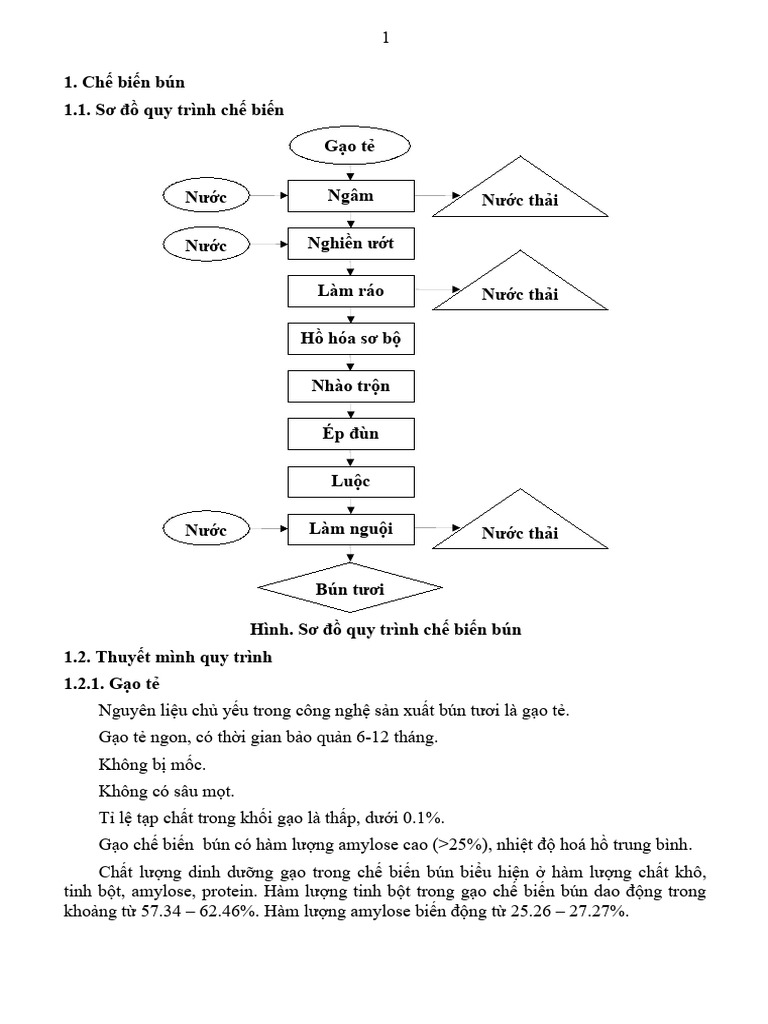 1

1. Chế biến bún

1.1. Sơ đồ quy trình chế biến

Gạo tẻ

Nước

Ngâm

Nước thải

Nước

Nghiền ướt

Làm ráo

Nước thải

Hồ hóa sơ bộ

Nhào trộn

Ép đùn

Luộc

Nước

Làm nguội

Nước thải

Bún tươi

Hình. Sơ đồ quy trình chế biến bún

1.2. Thuyết minh quy trình

1.2.1. Gạo tẻ

Nguyên liệu chủ yếu trong công nghệ sản xuất bún tươi là gạo tẻ.

Gạo tẻ ngon, có thời gian bảo quản 6-12 tháng.

Không bị mốc.

Không có sâu mọt.

Tỉ lệ tạp chất trong khối gạo là thấp, dưới 0.1%.

Gạo chế biến bún có hàm lượng amylose cao (>25%), nhiệt độ hoá hồ trung bình.

Chất lượng dinh dưỡng gạo trong chế biến bún biểu hiện ở hàm lượng chất khô, tinh bột, amylose, protein. Hàm lượng tinh bột trong gạo chế biến bún dao động trong khoảng từ 57.34 – 62.46%. Hàm lượng amylose biến động từ 25.26 – 27.27%.